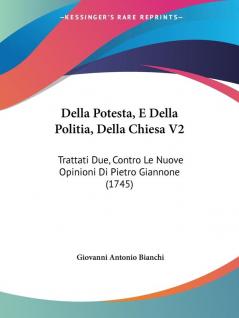 —KESSINGER'S RARE REPRINTS—

Della Potesta, E Della Politia, Della Chiesa V2

Trattati Due, Contro Le Nuove Opinioni Di Pietro Giannone (1745)

Giovanni Antonio Bianchi